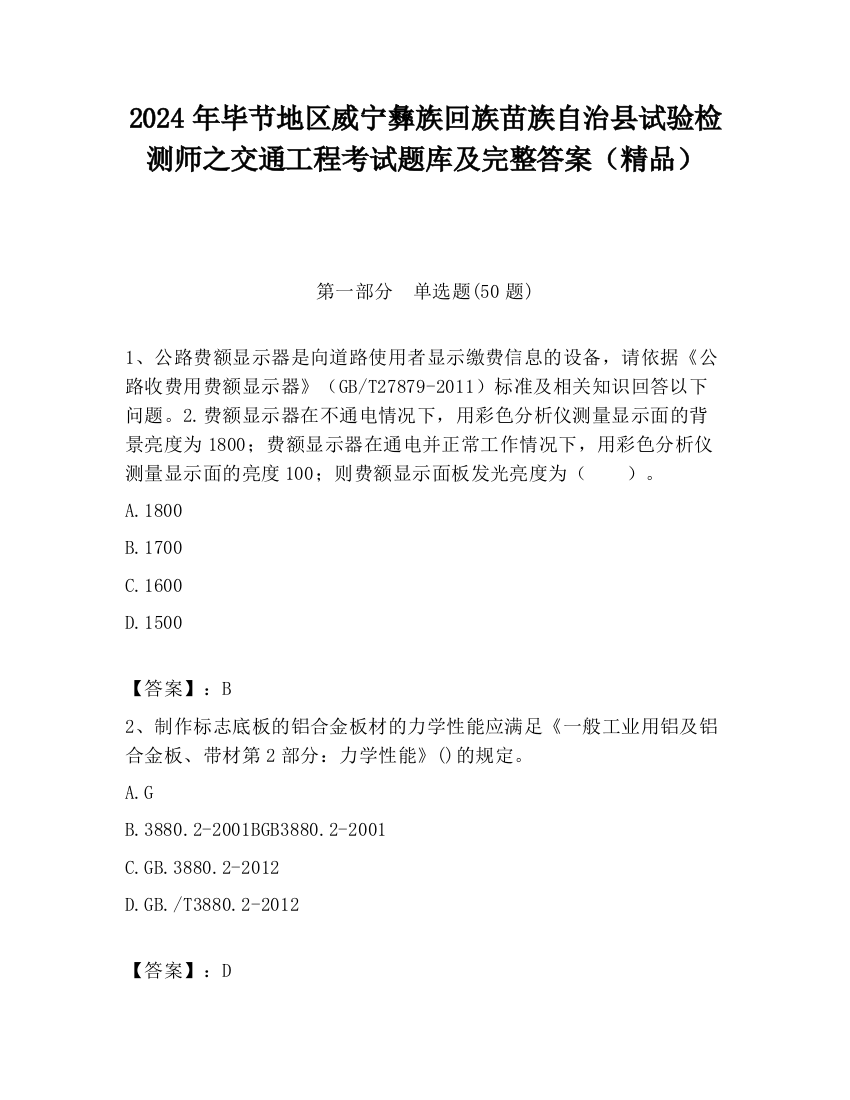 2024 年毕节地区威宁彝族回族苗族自治县试验检测师之交通工程考试题库及完整答案（精品）

第一部分　单选题(50 题)

1、公路费额显示器是向道路使用者显示缴费信息的设备，请依据《公路收费用费额显示器》（GB/T27879-2011）标准及相关知识回答以下问题。2.费额显示器在不通电情况下，用彩色分析仪测量显示面的背景亮度为 1800；费额显示器在通电并正常工作情况下，用彩色分析仪测量显示面的亮度 100；则费额显示面板发光亮度为（　　）。

A.1800

B.1700

C.1600

D.1500

【答案】：B

2、制作标志底板的铝合金板材的力学性能应满足《一般工业用铝及铝合金板、带材第 2 部分：力学性能》()的规定。

A.G

B.3880.2-2001BGB3880.2-2001

C.GB.3880.2-2012

D.GB./T3880.2-2012

【答案】：D